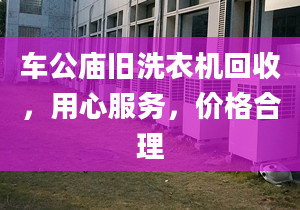 车公庙旧洗衣机回收，用心服务，价格合理